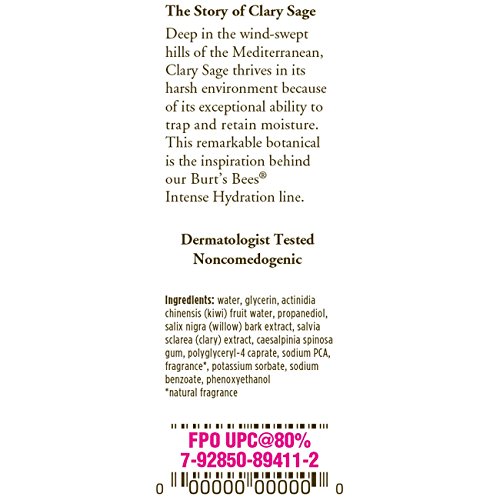 The Story of Clary Sage

Deep in the wind-swept hills of the Mediterranean, Clary Sage thrives in its harsh environment because of its exceptional ability to trap and retain moisture. This remarkable botanical is the inspiration behind our Burt's Bees® Intense Hydration line.

Dermatologist Tested
Noncomedogenic

Ingredients: water, glycerin, actinidia chinensis (kiwi) fruit water, propanediol, salix nigra (willow) bark extract, salvia sclarea (clary) extract, caesalpinia spinosa gum, polyglyceryl-4 caprate, sodium PCA, fragrance*, potassium sorbate, sodium benzoate, phenoxyethanol
*natural fragrance

FPO UPC@80%
7-92850-89411-2

0 00000 00000 0